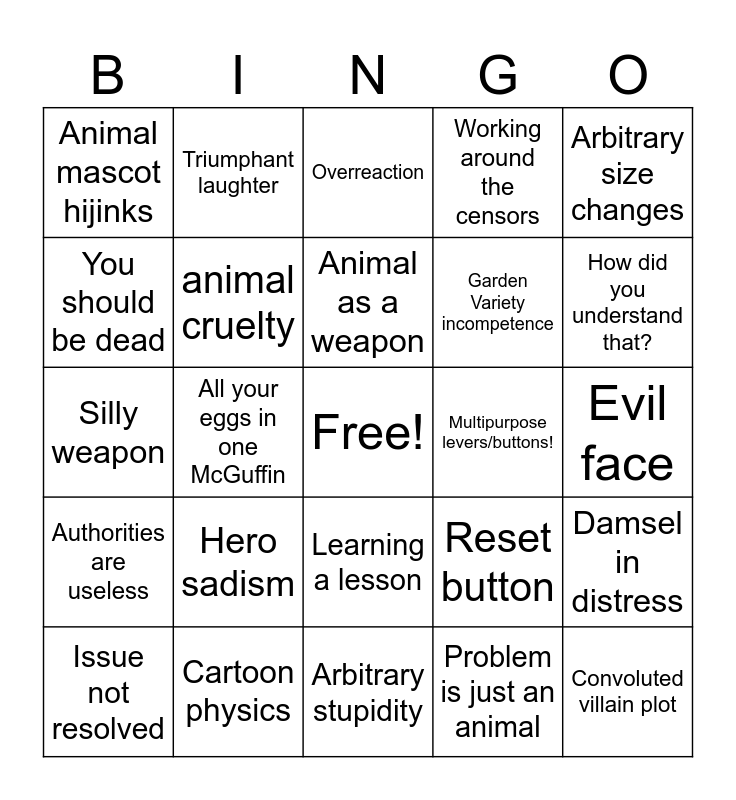 | B | I | N | G | O |
|---|---|---|---|---|
| Animal mascot hijinks | Triumphant laughter | Overreaction | Working around the censors | Arbitrary size changes |
| You should be dead | animal cruelty | Animal as a weapon | Garden Variety incompetence | How did you understand that? |
| Silly weapon | All your eggs in one McGuffin | Free! | Multipurpose levers/buttons! | Evil face |
| Authorities are useless | Hero sadism | Learning a lesson | Reset button | Damsel in distress |
| Issue not resolved | Cartoon physics | Arbitrary stupidity | Problem is just an animal | Convoluted villain plot |